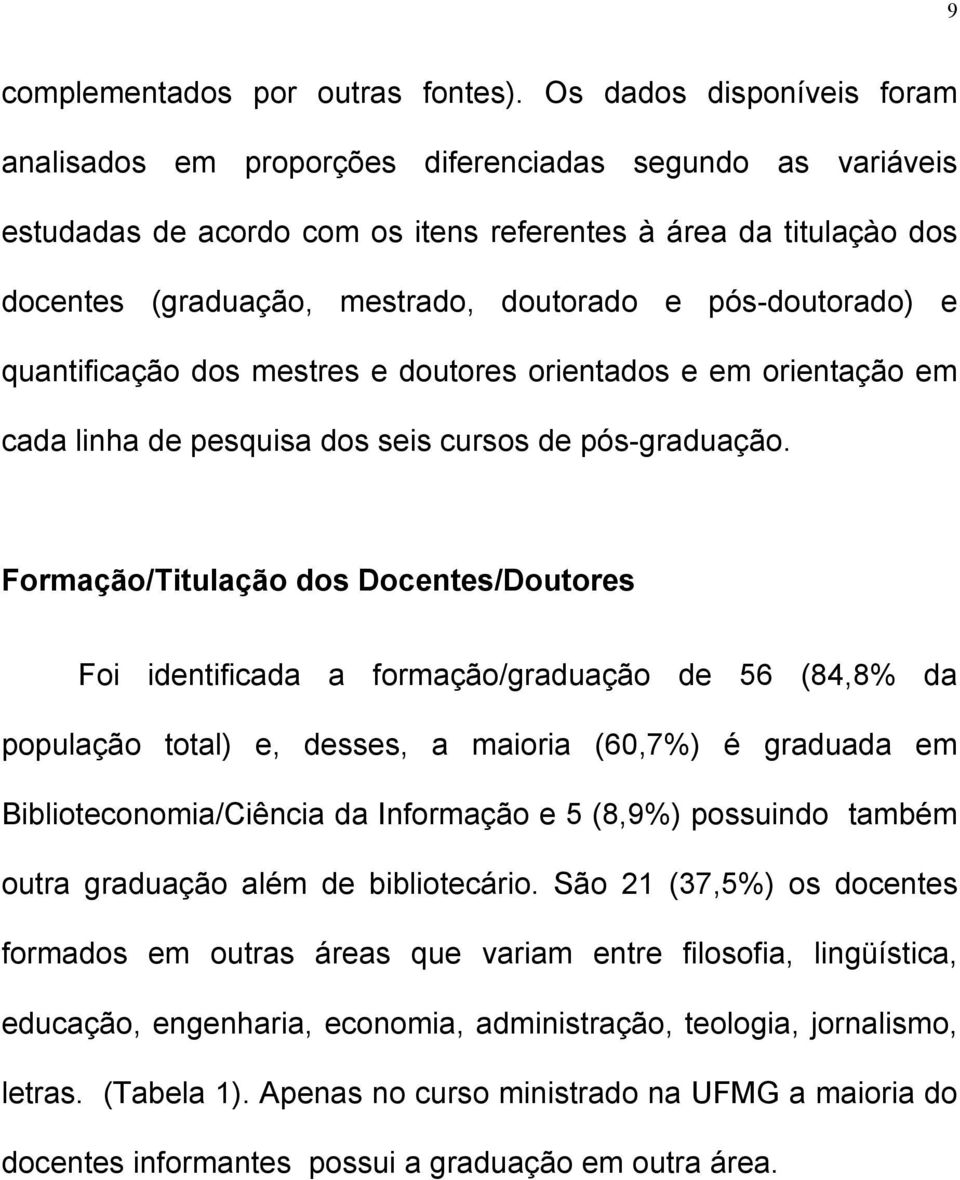 9

complementados por outras fontes). Os dados disponíveis foram analisados em proporções diferenciadas segundo as variáveis estudadas de acordo com os itens referentes à área da titulaçào dos docentes (graduação, mestrado, doutorado e pós-doutorado) e quantificação dos mestres e doutores orientados e em orientação em cada linha de pesquisa dos seis cursos de pós-graduação.

Formação/Titulação dos Docentes/Doutores

Foi identificada a formação/graduação de 56 (84,8% da população total) e, desses, a maioria (60,7%) é graduada em Biblioteconomia/Ciência da Informação e 5 (8,9%) possuindo também outra graduação além de bibliotecário. São 21 (37,5%) os docentes formados em outras áreas que variam entre filosofia, lingüística, educação, engenharia, economia, administração, teologia, jornalismo, letras. (Tabela 1). Apenas no curso ministrado na UFMG a maioria do docentes informantes possui a graduação em outra área.